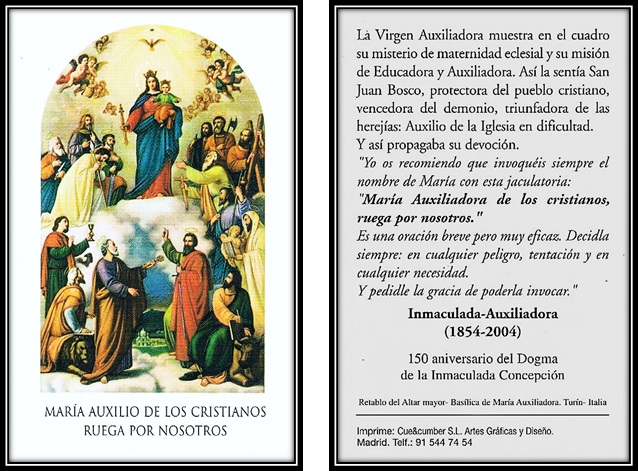 MARÍA AUXILIO DE LOS CRISTIANOS
RUEGA POR NOSOTROS

La Virgen Auxiliadora muestra en el cuadro su misterio de maternidad eclesial y su misión de Educadora y Auxiliadora. Así la sentía San Juan Bosco, protectora del pueblo cristiano, vencedora del demonio, triunfadora de las herejías: Auxilio de la Iglesia en dificultad.
Y así propagaba su devoción.
"Yo os recomiendo que invoquéis siempre el nombre de María con esta jaculatoria:
"María Auxiliadora de los cristianos, ruega por nosotros."
Es una oración breve pero muy eficaz. Decidla siempre: en cualquier peligro, tentación y en cualquier necesidad.
Y pedidle la gracia de poderla invocar."

Inmaculada-Auxiliadora
(1854-2004)

150 aniversario del Dogma
de la Inmaculada Concepción

Retablo del Altar mayor- Basílica de María Auxiliadora. Turín- Italia

Imprime: Cue&cumber S.L. Artes Gráficas y Diseño.
Madrid. Telf.: 91 544 74 54